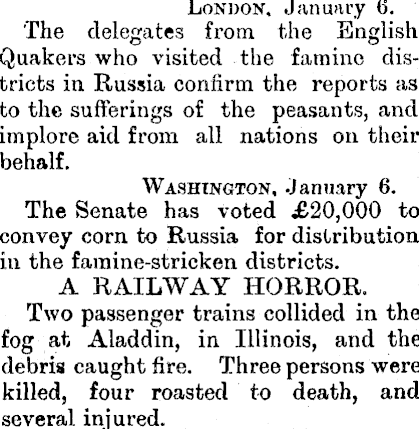 LONDON, January 6.

The delegates from the English Quakers who visited the famine districts in Russia confirm the reports as to the sufferings of the peasants, and implore aid from all nations on their behalf.

WASHINGTON, January 6.

The Senate has voted £20,000 to convey corn to Russia for distribution in the famine-stricken districts.

A RAILWAY HORROR.

Two passenger trains collided in the fog at Aladdin, in Illinois, and the debris caught fire. Three persons were killed, four roasted to death, and several injured.